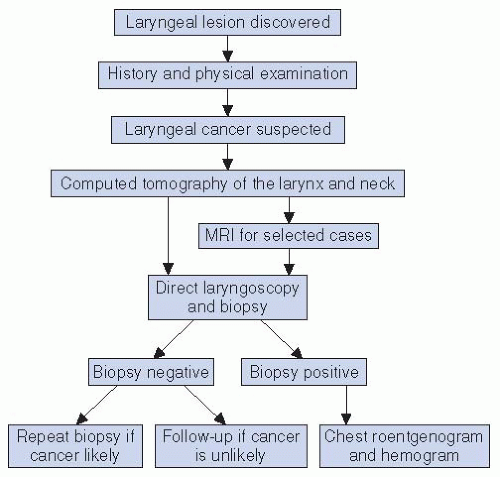 Laryngeal lesion discovered

History and physical examination

Laryngeal cancer suspected

Computed tomography of the larynx and neck

MRI for selected cases

Direct laryngoscopy and biopsy

Biopsy negative

Biopsy positive

Repeat biopsy if cancer likely

Follow-up if cancer is unlikely

Chest roentgenogram and hemogram